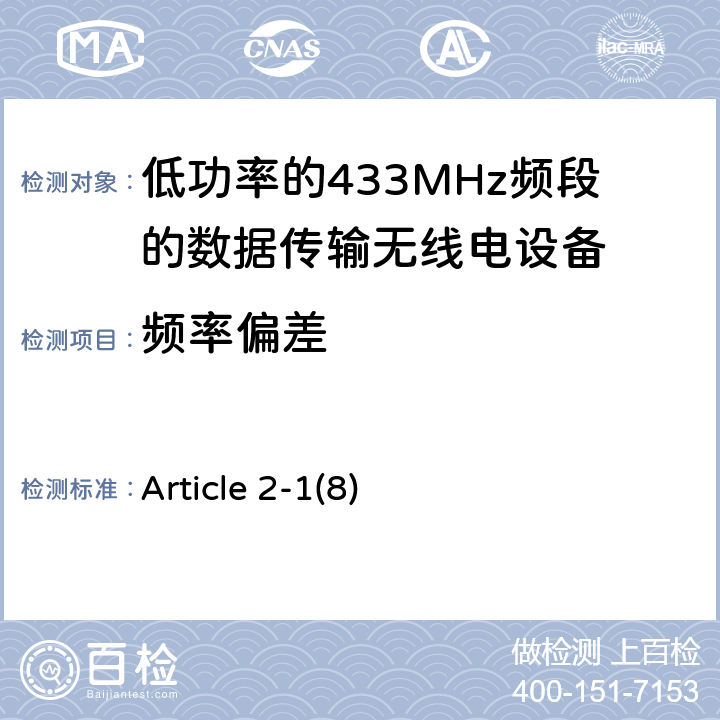 MA CNAS AL ilac-MRA

检测对象： 低功率的433MHz频段的数据传输无线电设备

检测项目： 频率偏差

检测标准： Article 2-1(8)

百检
Baijiantest.com

做检测 上百检
400-151-7153